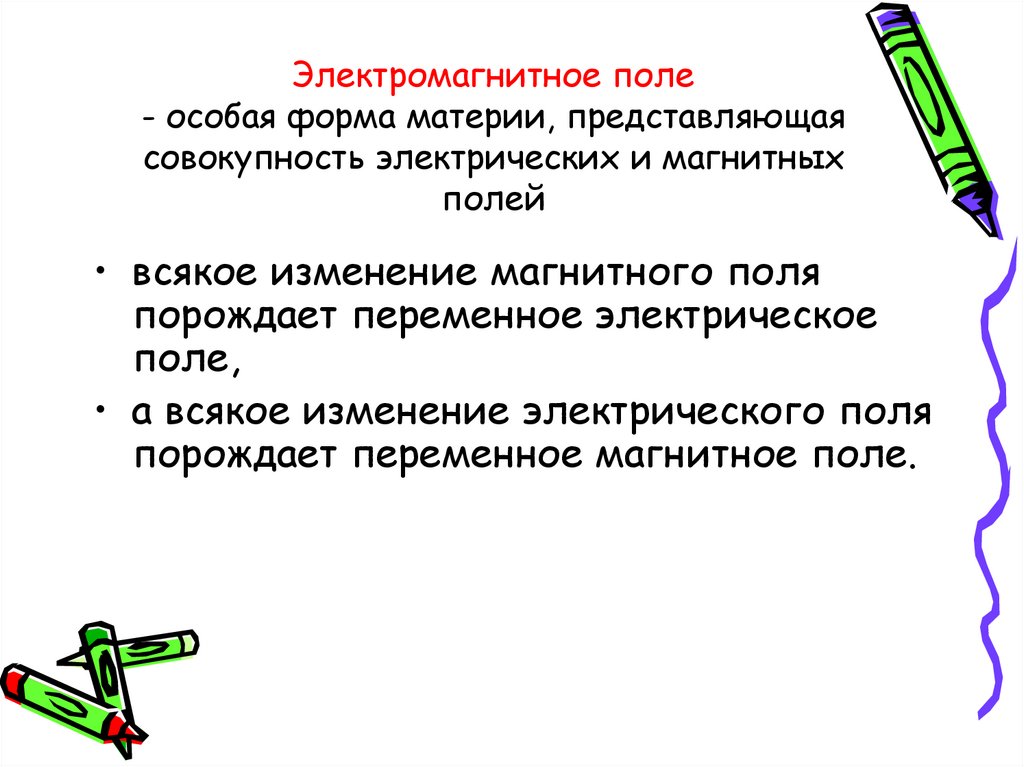 Электромагнитное поле

- особая форма материи, представляющая совокупность электрических и магнитных полей

• всякое изменение магнитного поля порождает переменное электрическое поле,
• а всякое изменение электрического поля порождает переменное магнитное поле.